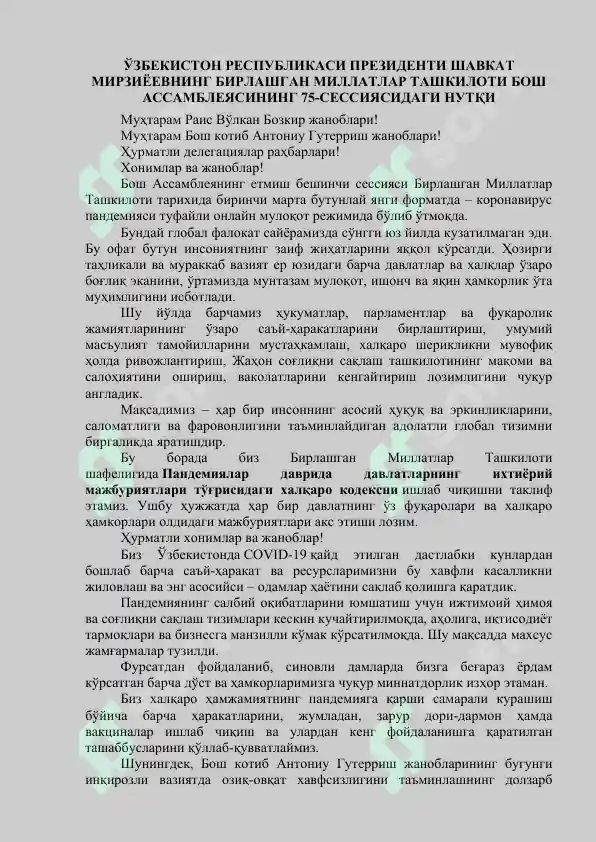 ЎЗБЕКИСТОН РЕСПУБЛИКАСИ ПРЕЗИДЕНТИ ШАВКАТ МИРЗИЁЕВНИНГ БИРЛАШГАН МИЛЛАТЛАР ТАШКИЛОТИ БОШ АССАМБЛЕЯСИНИНГ 75-СЕССИЯСИДАГИ НУТҚИ

Муҳтарам Раис Вўлкан Бозкир жаноблари!

Муҳтарам Бош котиб Антониу Гутерриш жаноблари!

Ҳурматли делегациялар раҳбарлари!

Хонимлар ва жаноблар!

Бош Ассамблеянинг етмиш бешинчи сессияси Бирлашган Миллатлар Ташкилоти тарихида биринчи марта бутунлай янги форматда – коронавирус пандемияси туфайли онлайн мулоқот режимида бўлиб ўтмоқда.

Бундай глобал фалокат сайёрамизда сўнгги юз йилда кузатилмаган эди. Бу офат бутун инсониятнинг заиф жиҳатларини яққол кўрсатди. Ҳозирги таҳликали ва мураккаб вазият ер юзидаги барча давлатлар ва халқлар ўзаро боғлиқ эканини, ўртамизда мунтазам мулоқот, ишонч ва яқин ҳамкорлик ўта муҳимлигини исботлади.

Шу йўлда барчамиз ҳукуматлар, парламентлар ва фуқаролик жамиятларининг ўзаро саъй-ҳаракатларини бирлаштириш, умумий масъулият тамойилларини мустаҳкамлаш, халқаро шерикликни мувофиқ ҳолда ривожлантириш, Жаҳон соғлиқни сақлаш ташкилотининг мақоми ва салоҳиятини ошириш, ваколатларини кенгайтириш лозимлигини чуқур англадик.

Мақсадимиз – ҳар бир инсоннинг асосий ҳуқуқ ва эркинликларини, саломатлиги ва фаровонлигини таъминлайдиган адолатли глобал тизимни биргаликда яратишдир.

Бу борада биз Бирлашган Миллатлар Ташкилоти шафелигида Пандемиялар даврида давлатларнинг ихтиёрий мажбуриятлари тўғрисидаги халқаро кодексни ишлаб чиқишни таклиф этамиз. Ушбу ҳужжатда ҳар бир давлатнинг ўз фуқаролари ва халқаро ҳамкорлари олдидаги мажбуриятлари акс этиши лозим.

Ҳурматли хонимлар ва жаноблар!

Биз Ўзбекистонда COVID-19 қайд этилган дастлабки кунлардан бошлаб барча саъй-ҳаракат ва ресурсларимизни бу хавфли касалликни жиловлаш ва энг асосийси – одамлар ҳаётини сақлаб қолишга қаратдик.

Пандемиянинг салбий оқибатларини юмшатиш учун ижтимоий ҳимоя ва соғлиқни сақлаш тизимлари кескин кучайтирилмоқда, аҳолига, иқтисодиёт тармоқлари ва бизнесга манзилли кўмак кўрсатилмоқда. Шу мақсадда махсус жамғармалар тузилди.

Фурсатдан фойдаланиб, синовли дамларда бизга беғараз ёрдам кўрсатган барча дўст ва ҳамкорларимизга чуқур миннатдорлик изҳор этаман.

Биз халқаро ҳамжамиятнинг пандемияга қарши самарали курашиш бўйича барча ҳаракатларини, жумладан, зарур дори-дармон ҳамда вакциналар ишлаб чиқиш ва улардан кенг фойдаланишга қаратилган ташаббусларини қўллаб-қувватлаймиз.

Шунингдек, Бош котиб Антониу Гутерриш жанобларининг бугунги инқирозли вазиятда озиқ-овқат хавфсизлигини таъминлашнинг долзарб